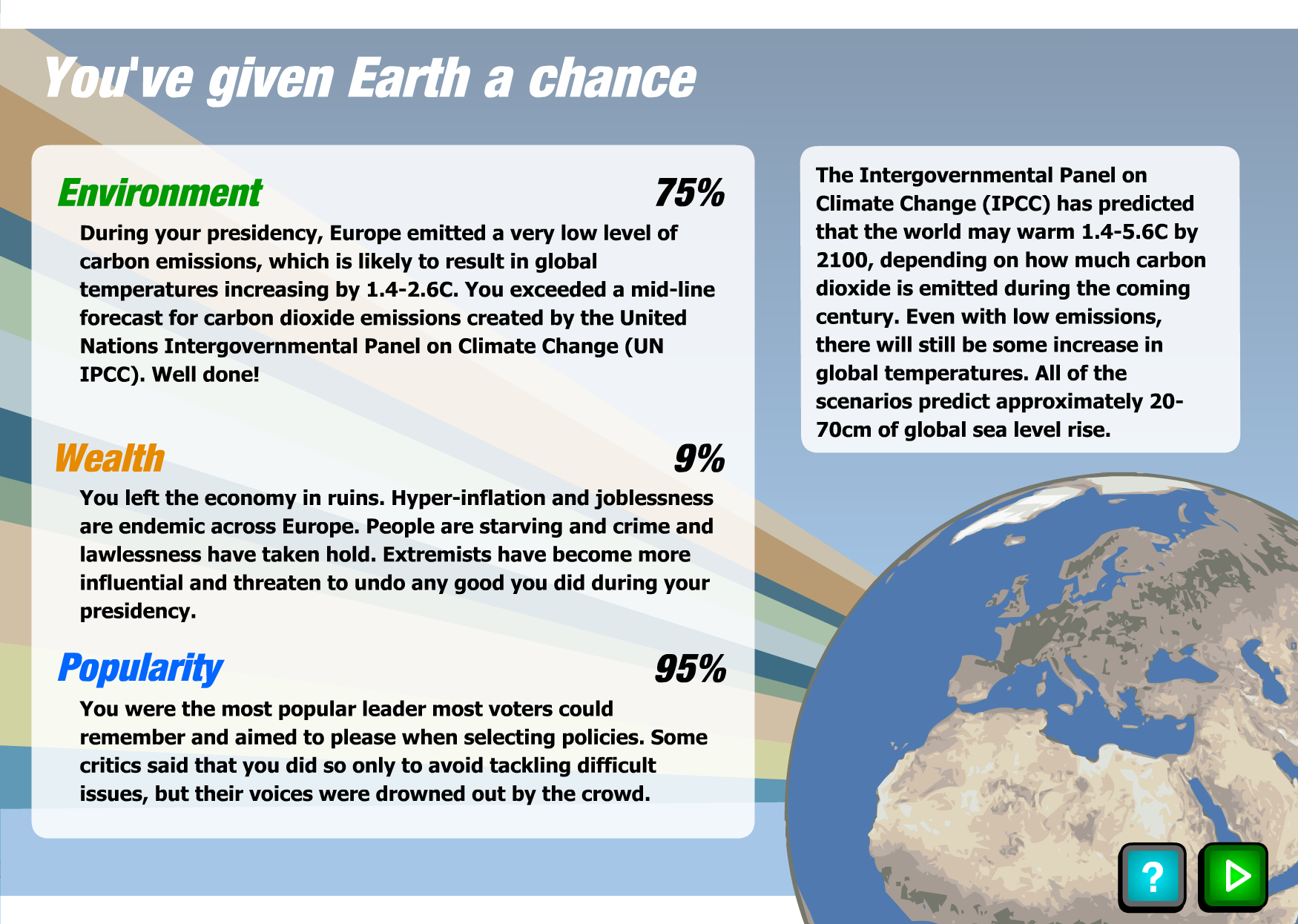 You've given Earth a chance

Environment 75%

During your presidency, Europe emitted a very low level of carbon emissions, which is likely to result in global temperatures increasing by 1.4-2.6C. You exceeded a mid-line forecast for carbon dioxide emissions created by the United Nations Intergovernmental Panel on Climate Change (UN IPCC). Well done!

Wealth 9%

You left the economy in ruins. Hyper-inflation and joblessness are endemic across Europe. People are starving and crime and lawlessness have taken hold. Extremists have become more influential and threaten to undo any good you did during your presidency.

Popularity 95%

You were the most popular leader most voters could remember and aimed to please when selecting policies. Some critics said that you did so only to avoid tackling difficult issues, but their voices were drowned out by the crowd.

The Intergovernmental Panel on Climate Change (IPCC) has predicted that the world may warm 1.4-5.6C by 2100, depending on how much carbon dioxide is emitted during the coming century. Even with low emissions, there will still be some increase in global temperatures. All of the scenarios predict approximately 20-70cm of global sea level rise.

?